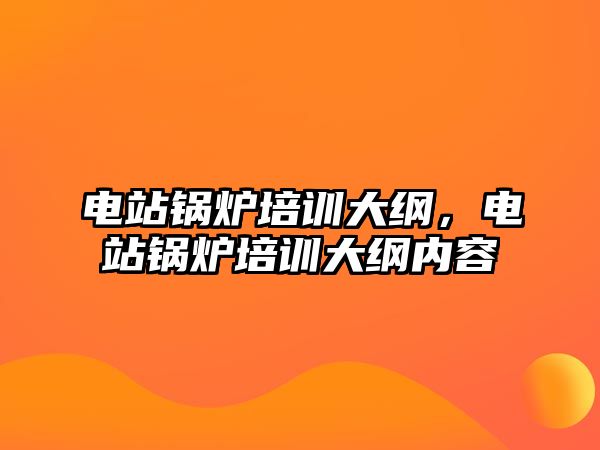 电站锅炉培训大纲，电站锅炉培训大纲内容